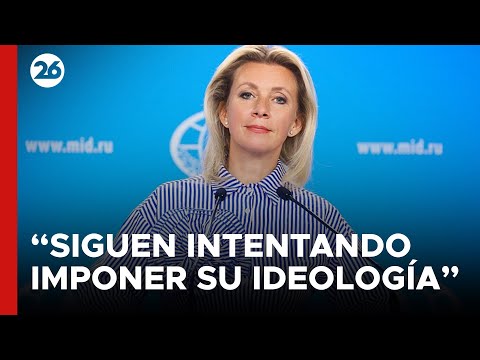 26

www.mid.ru

www.mid.ru

“SIGUEN INTENTANDO IMPONER SU IDEOLOGÍA”